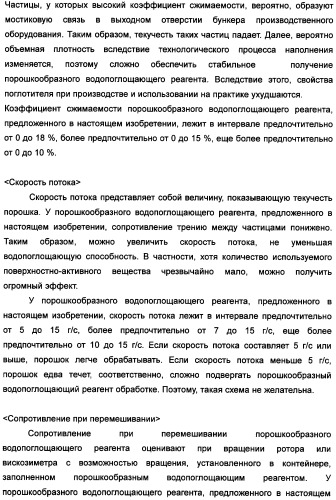 Частицы, у которых высокий коэффициент сжимаемости, вероятно, образуют мостиковую связь в выходном отверстии бункера производственного оборудования. Таким образом, текучесть таких частиц падает. Далее, вероятно объемная плотность вследствие технологического процесса наполнения изменяется, поэтому сложно обеспечить стабильное получение порошкообразного водопоглощающего реагента. Вследствие этого, свойства поглотителя при производстве и использовании на практике ухудшаются.
Коэффициент сжимаемости порошкообразного водопоглощающего реагента, предложенного в настоящем изобретении, лежит в интервале предпочтительно от 0 до 18 %, более предпочтительно от 0 до 15 %, еще более предпочтительно от 0 до 10 %.

<Скорость потока>

Скорость потока представляет собой величину, показывающую текучесть порошка. У порошкообразного водопоглощающего реагента, предложенного в настоящем изобретении, сопротивление трению между частицами понижено. Таким образом, можно увеличить скорость потока, не уменьшая водопоглощающую способность. В частности, хотя количество используемого поверхностно-активного вещества чрезвычайно мало, можно получить огромный эффект.

У порошкообразного водопоглощающего реагента, предложенного в настоящем изобретении, скорость потока лежит в интервале предпочтительно от 5 до 15 г/с, более предпочтительно от 7 до 15 г/с, еще более предпочтительно от 10 до 15 г/с. Если скорость потока составляет 5 г/с или выше, порошок легче обрабатывать. Если скорость потока меньше 5 г/с, порошок едва течет, соответственно, сложно подвергать порошкообразный водопоглощающий реагент обработке. Поэтому, такая схема не желательна.

<Сопротивление при перемешивании>

Сопротивление при перемешивании порошкообразного водопоглощающего реагента оценивают при вращении ротора или вискозиметра с возможностью вращения, установленного в контейнере, заполненном порошкообразным водопоглощающим реагентом. У порошкообразного водопоглощающего реагента, предложенного в настоящем